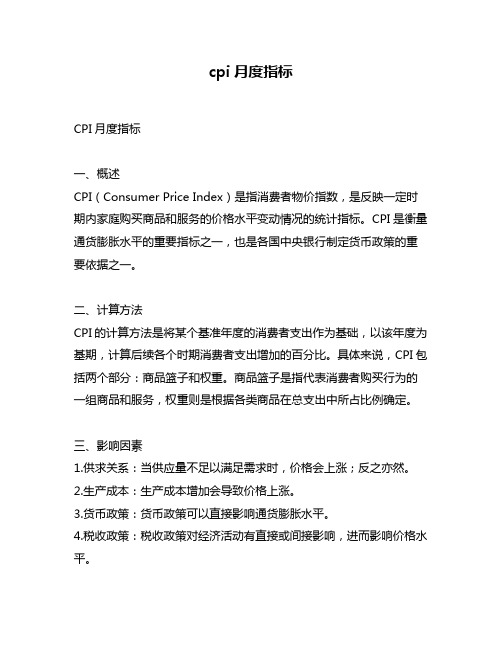 cpi 月度指标

CPI 月度指标

一、概述
CPI（Consumer Price Index）是指消费者物价指数，是反映一定时期内家庭购买商品和服务的价格水平变动情况的统计指标。CPI 是衡量通货膨胀水平的重要指标之一，也是各国中央银行制定货币政策的重要依据之一。

二、计算方法
CPI 的计算方法是将某个基准年度的消费者支出作为基础，以该年度为基期，计算后续各个时期消费者支出增加的百分比。具体来说，CPI 包括两个部分：商品篮子和权重。商品篮子是指代表消费者购买行为的一组商品和服务，权重则是根据各类商品在总支出中所占比例确定。

三、影响因素
1.供求关系：当供应量不足以满足需求时，价格会上涨；反之亦然。
2.生产成本：生产成本增加会导致价格上涨。
3.货币政策：货币政策可以直接影响通货膨胀水平。
4.税收政策：税收政策对经济活动有直接或间接影响，进而影响价格水平。